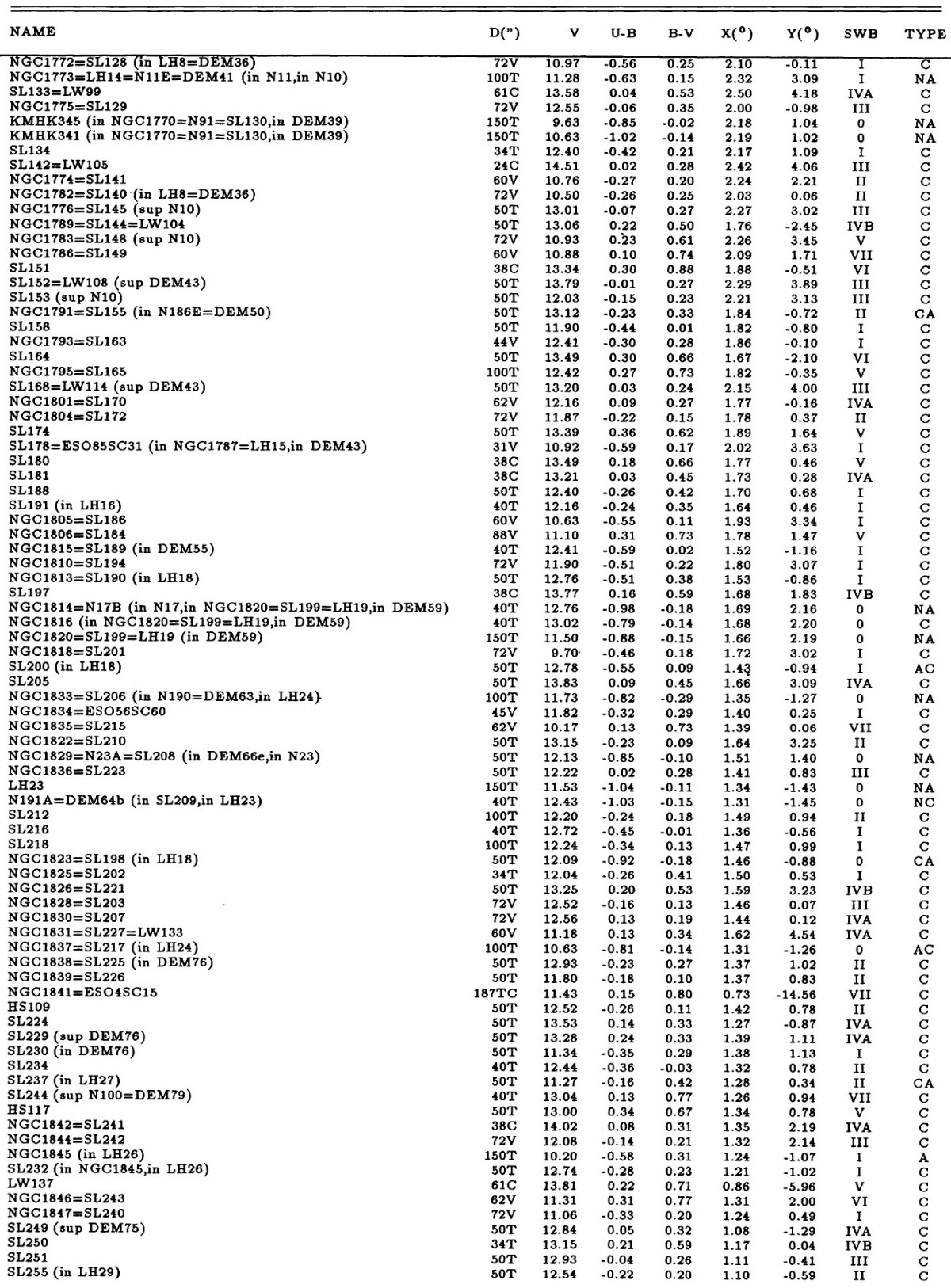 | NAME | D(") | V | U-B | B-V | X(°) | Y(°) | SWB | TYPE |
|---|---|---|---|---|---|---|---|---|
| NGC1772=SL128 (in LH8=DEM36) | 72V | 10.97 | -0.56 | 0.25 | 2.10 | -0.11 | I | C |
| NGC1773=LH14=N11E=DEM41 (in N11,in N10) | 100T | 11.28 | -0.63 | 0.15 | 2.32 | 3.09 | I | NA |
| SL133=LW99 | 61C | 13.58 | 0.04 | 0.53 | 2.50 | 4.18 | IVA | C |
| NGC1775=SL129 | 72V | 12.55 | -0.06 | 0.35 | 2.00 | -0.98 | III | C |
| KMHK345 (in NGC1770=N91=SL130,in DEM39) | 150T | 9.63 | -0.85 | -0.02 | 2.18 | 1.04 | 0 | NA |
| KMHK341 (in NGC1770=N91=SL130,in DEM39) | 150T | 10.63 | -1.02 | -0.14 | 2.19 | 1.02 | 0 | NA |
| SL134 | 34T | 12.40 | -0.42 | 0.21 | 2.17 | 1.09 | I | C |
| SL142=LW105 | 24C | 14.51 | 0.02 | 0.28 | 2.42 | 4.06 | III | C |
| NGC1774=SL141 | 60V | 10.76 | -0.27 | 0.20 | 2.24 | 2.21 | II | C |
| NGC1782=SL140 (in LH8=DEM36) | 72V | 10.50 | -0.26 | 0.25 | 2.03 | 0.06 | II | C |
| NGC1776=SL145 (sup N10) | 50T | 13.01 | -0.07 | 0.27 | 2.27 | 3.02 | III | C |
| NGC1789=SL144=LW104 | 50T | 13.06 | 0.22 | 0.50 | 1.76 | -2.45 | IVB | C |
| NGC1783=SL148 (sup N10) | 72V | 10.93 | 0.23 | 0.61 | 2.26 | 3.45 | V | C |
| NGC1786=SL149 | 60V | 10.88 | 0.10 | 0.74 | 2.09 | 1.71 | VII | C |
| SL151 | 38C | 13.34 | 0.30 | 0.88 | 1.88 | -0.51 | VI | C |
| SL152=LW108 (sup DEM43) | 50T | 13.79 | -0.01 | 0.27 | 2.29 | 3.89 | III | C |
| SL153 (sup N10) | 50T | 12.03 | -0.15 | 0.23 | 2.21 | 3.13 | III | C |
| NGC1791=SL155 (in N186E=DEM50) | 50T | 13.12 | -0.23 | 0.33 | 1.84 | -0.72 | II | CA |
| SL158 | 50T | 11.90 | -0.44 | 0.01 | 1.82 | -0.80 | I | C |
| NGC1793=SL163 | 44V | 12.41 | -0.30 | 0.28 | 1.86 | -0.10 | I | C |
| SL164 | 50T | 13.49 | 0.30 | 0.66 | 1.67 | -2.10 | VI | C |
| NGC1795=SL165 | 100T | 12.42 | 0.27 | 0.73 | 1.82 | -0.35 | V | C |
| SL168=LW114 (sup DEM43) | 50T | 13.20 | 0.03 | 0.24 | 2.15 | 4.00 | III | C |
| NGC1801=SL170 | 62V | 12.16 | 0.09 | 0.27 | 1.77 | -0.16 | IVA | C |
| NGC1804=SL172 | 72V | 11.87 | -0.22 | 0.15 | 1.78 | 0.37 | II | C |
| SL174 | 50T | 13.39 | 0.36 | 0.62 | 1.89 | 1.64 | V | C |
| SL178=ESO85SC31 (in NGC1787=LH15,in DEM43) | 31V | 10.92 | -0.59 | 0.17 | 2.02 | 3.63 | I | C |
| SL180 | 38C | 13.49 | 0.18 | 0.66 | 1.77 | 0.46 | V | C |
| SL181 | 38C | 13.21 | 0.03 | 0.45 | 1.73 | 0.28 | IVA | C |
| SL188 | 50T | 12.40 | -0.26 | 0.42 | 1.70 | 0.68 | I | C |
| SL191 (in LH16) | 40T | 12.16 | -0.24 | 0.35 | 1.64 | 0.46 | I | C |
| NGC1805=SL186 | 60V | 10.63 | -0.55 | 0.11 | 1.93 | 3.34 | I | C |
| NGC1806=SL184 | 88V | 11.10 | 0.31 | 0.73 | 1.78 | 1.47 | V | C |
| NGC1815=SL189 (in DEM55) | 40T | 12.41 | -0.59 | 0.02 | 1.52 | -1.16 | I | C |
| NGC1810=SL194 | 72V | 11.90 | -0.51 | 0.22 | 1.80 | 3.07 | I | C |
| NGC1813=SL190 (in LH18) | 50T | 12.76 | -0.51 | 0.38 | 1.53 | -0.86 | I | C |
| SL197 | 38C | 13.77 | 0.16 | 0.59 | 1.68 | 1.83 | IVB | C |
| NGC1814=N17B (in N17,in NGC1820=SL199=LH19,in DEM59) | 40T | 12.76 | -0.98 | -0.18 | 1.69 | 2.16 | 0 | NA |
| NGC1816 (in NGC1820=SL199=LH19,in DEM59) | 40T | 13.02 | -0.79 | -0.14 | 1.68 | 2.20 | 0 | C |
| NGC1820=SL199=LH19 (in DEM59) | 150T | 11.50 | -0.88 | -0.15 | 1.66 | 2.19 | 0 | NA |
| NGC1818=SL201 | 72V | 9.70 | -0.46 | 0.18 | 1.72 | 3.02 | I | C |
| SL200 (in LH18) | 50T | 12.78 | -0.55 | 0.09 | 1.43 | -0.94 | I | AC |
| SL205 | 50T | 13.83 | 0.09 | 0.45 | 1.66 | 3.09 | IVA | C |
| NGC1833=SL206 (in N190=DEM63,in LH24) | 100T | 11.73 | -0.82 | -0.29 | 1.35 | -1.27 | 0 | NA |
| NGC1834=ESO56SC60 | 45V | 11.82 | -0.32 | 0.29 | 1.40 | 0.25 | I | C |
| NGC1835=SL215 | 62V | 10.17 | 0.13 | 0.73 | 1.39 | 0.06 | VII | C |
| NGC1822=SL210 | 50T | 13.15 | -0.23 | 0.09 | 1.64 | 3.25 | II | C |
| NGC1829=N23A=SL208 (in DEM66e,in N23) | 50T | 12.13 | -0.85 | -0.10 | 1.51 | 1.40 | 0 | NA |
| NGC1836=SL223 | 50T | 12.22 | 0.02 | 0.28 | 1.41 | 0.83 | III | C |
| LH23 | 150T | 11.53 | -1.04 | -0.11 | 1.34 | -1.43 | 0 | NA |
| N191A=DEM64b (in SL209,in LH23) | 40T | 12.43 | -1.03 | -0.15 | 1.31 | -1.45 | 0 | NC |
| SL212 | 100T | 12.20 | -0.24 | 0.18 | 1.49 | 0.94 | II | C |
| SL216 | 40T | 12.72 | -0.45 | -0.01 | 1.36 | -0.56 | I | C |
| SL218 | 100T | 12.24 | -0.34 | 0.13 | 1.47 | 0.99 | I | C |
| NGC1823=SL198 (in LH18) | 50T | 12.09 | -0.92 | -0.18 | 1.46 | -0.88 | 0 | CA |
| NGC1825=SL202 | 34T | 12.04 | -0.26 | 0.41 | 1.50 | 0.53 | I | C |
| NGC1826=SL221 | 50T | 13.25 | 0.20 | 0.53 | 1.59 | 3.23 | IVB | C |
| NGC1828=SL203 | 72V | 12.52 | -0.16 | 0.13 | 1.46 | 0.07 | III | C |
| NGC1830=SL207 | 72V | 12.56 | 0.13 | 0.19 | 1.44 | 0.12 | IVA | C |
| NGC1831=SL227=LW133 | 60V | 11.18 | 0.13 | 0.34 | 1.62 | 4.54 | IVA | C |
| NGC1837=SL217 (in LH24) | 100T | 10.63 | -0.81 | -0.14 | 1.31 | -1.26 | 0 | AC |
| NGC1838=SL225 (in DEM76) | 50T | 12.93 | -0.23 | 0.27 | 1.37 | 1.02 | II | C |
| NGC1839=SL226 | 50T | 11.80 | -0.18 | 0.10 | 1.37 | 0.83 | II | C |
| NGC1841=ESO4SC15 | 187TC | 11.43 | 0.15 | 0.80 | 0.73 | -14.56 | VII | C |
| HS109 | 50T | 12.52 | -0.26 | 0.11 | 1.42 | 0.78 | II | C |
| SL224 | 50T | 13.53 | 0.14 | 0.33 | 1.27 | -0.87 | IVA | C |
| SL229 (sup DEM76) | 50T | 13.28 | 0.24 | 0.33 | 1.39 | 1.11 | IVA | C |
| SL230 (in DEM76) | 50T | 11.34 | -0.35 | 0.29 | 1.38 | 1.13 | I | C |
| SL234 | 40T | 12.44 | -0.36 | -0.03 | 1.32 | 0.78 | II | C |
| SL237 (in LH27) | 50T | 11.27 | -0.16 | 0.42 | 1.28 | 0.34 | II | CA |
| SL244 (sup N100=DEM79) | 40T | 13.04 | 0.13 | 0.77 | 1.26 | 0.94 | VII | C |
| HS117 | 50T | 13.00 | 0.34 | 0.67 | 1.34 | 0.78 | V | C |
| NGC1842=SL241 | 38C | 14.02 | 0.08 | 0.31 | 1.35 | 2.19 | IVA | C |
| NGC1844=SL242 | 72V | 12.08 | -0.14 | 0.21 | 1.32 | 2.14 | III | C |
| NGC1845 (in LH26) | 150T | 10.20 | -0.58 | 0.31 | 1.24 | -1.07 | I | A |
| SL232 (in NGC1845,in LH26) | 50T | 12.74 | -0.28 | 0.23 | 1.21 | -1.02 | I | C |
| LW137 | 61C | 13.81 | 0.22 | 0.71 | 0.86 | -5.96 | V | C |
| NGC1846=SL243 | 62V | 11.31 | 0.31 | 0.77 | 1.31 | 2.00 | VI | C |
| NGC1847=SL240 | 72V | 11.06 | -0.33 | 0.20 | 1.24 | 0.49 | I | C |
| SL249 (sup DEM75) | 50T | 12.84 | 0.05 | 0.32 | 1.08 | -1.29 | IVA | C |
| SL250 | 34T | 13.15 | 0.21 | 0.59 | 1.17 | 0.04 | IVB | C |
| SL251 | 50T | 12.93 | -0.04 | 0.26 | 1.11 | -0.41 | III | C |
| SL255 (in LH29) | 50T | 12.54 | -0.22 | 0.20 | 1.10 | -0.59 | II | C |